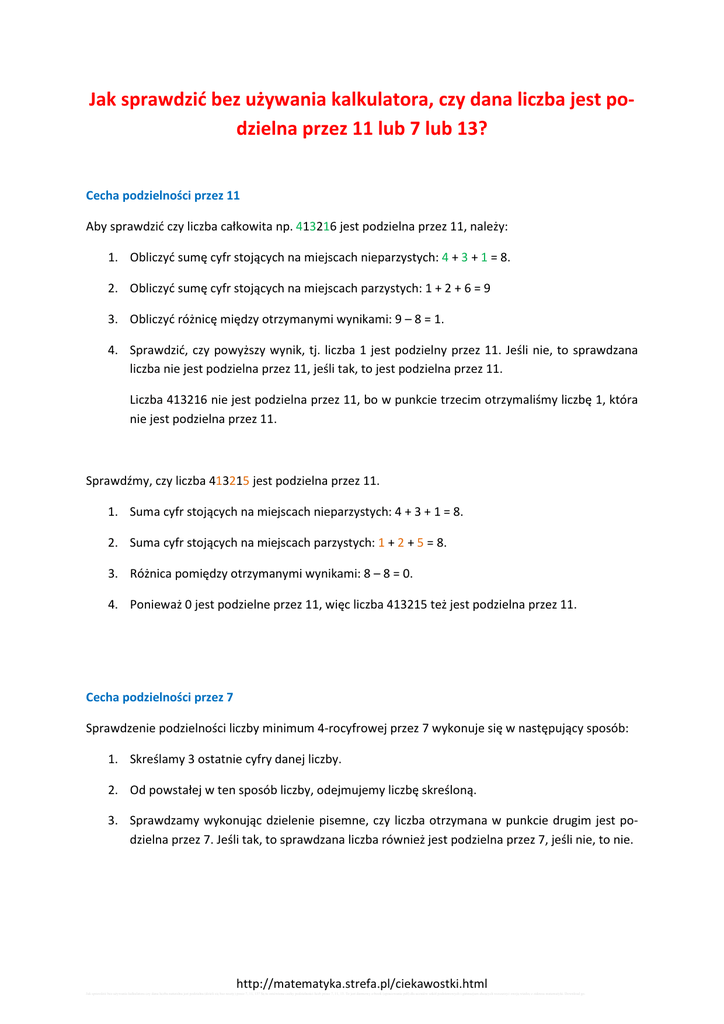 Jak sprawdzić bez używania kalkulatora, czy dana liczba jest podzielna przez 11 lub 7 lub 13?

Cecha podzielności przez 11

Aby sprawdzić czy liczba całkowita np. 413216 jest podzielna przez 11, należy:

1. Obliczyć sumę cyfr stojących na miejscach nieparzystych: 4 + 3 + 1 = 8.

2. Obliczyć sumę cyfr stojących na miejscach parzystych: 1 + 2 + 6 = 9

3. Obliczyć różnicę między otrzymanymi wynikami: 9 – 8 = 1.

4. Sprawdzić, czy powyższy wynik, tj. liczba 1 jest podzielny przez 11. Jeśli nie, to sprawdzana liczba nie jest podzielna przez 11, jeśli tak, to jest podzielna przez 11.

Liczba 413216 nie jest podzielna przez 11, bo w punkcie trzecim otrzymaliśmy liczbę 1, która nie jest podzielna przez 11.

Sprawdźmy, czy liczba 413215 jest podzielna przez 11.

1. Suma cyfr stojących na miejscach nieparzystych: 4 + 3 + 1 = 8.

2. Suma cyfr stojących na miejscach parzystych: 1 + 2 + 5 = 8.

3. Różnica pomiędzy otrzymanymi wynikami: 8 – 8 = 0.

4. Ponieważ 0 jest podzielne przez 11, więc liczba 413215 też jest podzielna przez 11.

Cecha podzielności przez 7

Sprawdzenie podzielności liczby minimum 4-rocyfrowej przez 7 wykonuje się w następujący sposób:

1. Skreślamy 3 ostatnie cyfry danej liczby.

2. Od powstałej w ten sposób liczby, odejmujemy liczbę skreśloną.

3. Sprawdzamy wykonując dzielenie pisemne, czy liczba otrzymana w punkcie drugim jest podzielna przez 7. Jeśli tak, to sprawdzana liczba również jest podzielna przez 7, jeśli nie, to nie.

http://matematyka.strefa.pl/ciekawostki.html